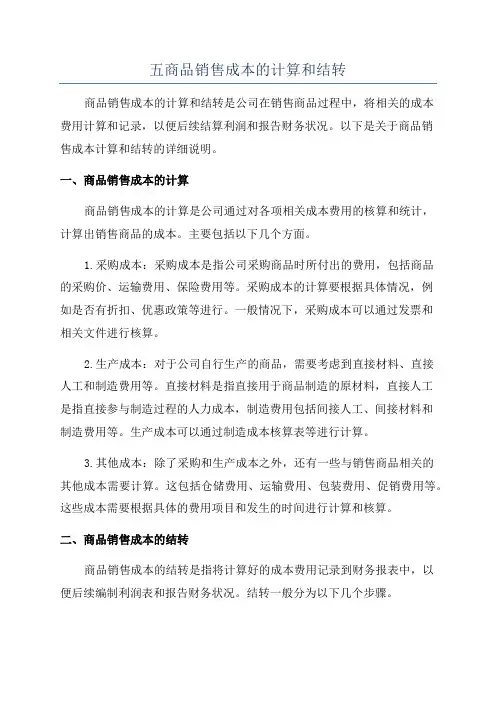 五商品销售成本的计算和结转

商品销售成本的计算和结转是公司在销售商品过程中，将相关的成本费用计算和记录，以便后续结算利润和报告财务状况。以下是关于商品销售成本计算和结转的详细说明。

一、商品销售成本的计算

商品销售成本的计算是公司通过对各项相关成本费用的核算和统计，计算出销售商品的成本。主要包括以下几个方面。

1.采购成本：采购成本是指公司采购商品时所付出的费用，包括商品的采购价、运输费用、保险费用等。采购成本的计算要根据具体情况，例如是否有折扣、优惠政策等进行。一般情况下，采购成本可以通过发票和相关文件进行核算。

2.生产成本：对于公司自行生产的商品，需要考虑到直接材料、直接人工和制造费用等。直接材料是指直接用于商品制造的原材料，直接人工是指直接参与制造过程的人力成本，制造费用包括间接人工、间接材料和制造费用等。生产成本可以通过制造成本核算表等进行计算。

3.其他成本：除了采购和生产成本之外，还有一些与销售商品相关的其他成本需要计算。这包括仓储费用、运输费用、包装费用、促销费用等。这些成本需要根据具体的费用项目和发生的时间进行计算和核算。

二、商品销售成本的结转

商品销售成本的结转是指将计算好的成本费用记录到财务报表中，以便后续编制利润表和报告财务状况。结转一般分为以下几个步骤。